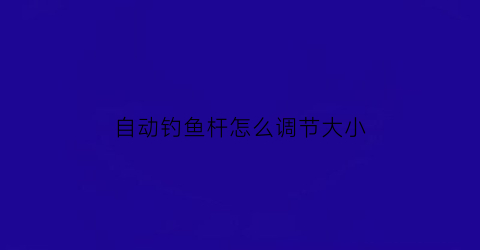 自动钓鱼杆怎么调节大小